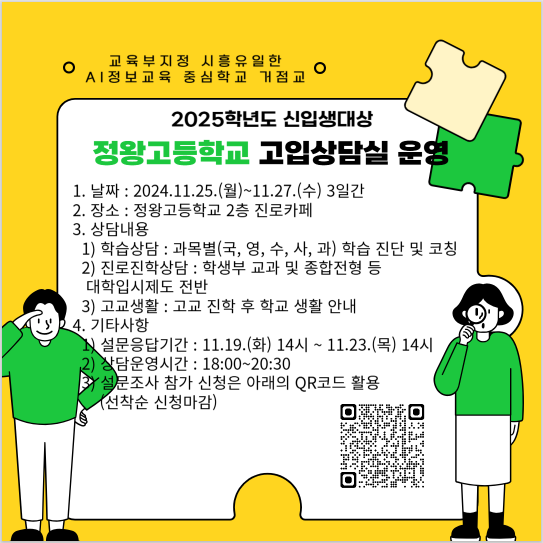 교육부지정 시흥유일한
AI정보교육 중심학교 거점교

2025학년도 신입생대상

정왕고등학교 고입상담실 운영

1. 날짜 : 2024.11.25.(월)~11.27.(수) 3일간
2. 장소 : 정왕고등학교 2층 진로카페
3. 상담내용
1) 학습상담 : 과목별(국, 영, 수, 사, 과) 학습 진단 및 코칭
2) 진로진학상담 : 학생부 교과 및 종합전형 등 대학입시제도 전반
3) 고교생활 : 고교 진학 후 학교 생활 안내
4. 기타사항
1) 설문응답기간 : 11.19.(화) 14시 ~ 11.23.(목) 14시
2) 상담운영시간 : 18:00~20:30
3) 설문조사 참가 신청은 아래의 QR코드 활용 (선착순 신청마감)